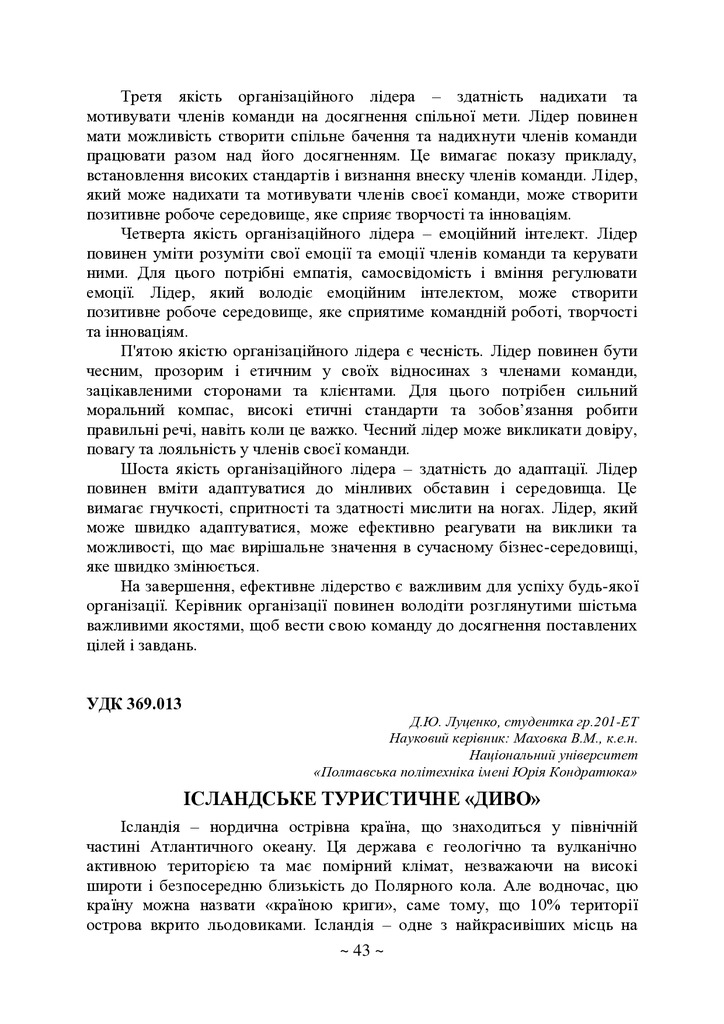 Третя якість організаційного лідера – здатність надихати та мотивувати членів команди на досягнення спільної мети. Лідер повинен мати можливість створити спільне бачення та надихнути членів команди працювати разом над його досягненням. Це вимагає показу прикладу, встановлення високих стандартів і визнання внеску членів команди. Лідер, який може надихати та мотивувати членів своєї команди, може створити позитивне робоче середовище, яке сприяє творчості та інноваціям.

Четверта якість організаційного лідера – емоційний інтелект. Лідер повинен уміти розуміти свої емоції та емоції членів команди та керувати ними. Для цього потрібні емпатія, самосвідомість і вміння регулювати емоції. Лідер, який володіє емоційним інтелектом, може створити позитивне робоче середовище, яке сприятиме командній роботі, творчості та інноваціям.

П'ятою якістю організаційного лідера є чесність. Лідер повинен бути чесним, прозорим і етичним у своїх відносинах з членами команди, зацікавленими сторонами та клієнтами. Для цього потрібен сильний моральний компас, високі етичні стандарти та зобов'язання робити правильні речі, навіть коли це важко. Чесний лідер може викликати довіру, повагу та лояльність у членів своєї команди.

Шоста якість організаційного лідера – здатність до адаптації. Лідер повинен вміти адаптуватися до мінливих обставин і середовища. Це вимагає гнучкості, спритності та здатності мислити на ногах. Лідер, який може швидко адаптуватися, може ефективно реагувати на виклики та можливості, що має вирішальне значення в сучасному бізнес-середовищі, яке швидко змінюється.

На завершення, ефективне лідерство є важливим для успіху будь-якої організації. Керівник організації повинен володіти розглянутими шістьма важливими якостями, щоб вести свою команду до досягнення поставлених цілей і завдань.

УДК 369.013

Д.Ю. Луценко, студентка гр.201-ЕТ
Науковий керівник: Маховка В.М., к.е.н.
Національний університет
«Полтавська політехніка імені Юрія Кондратюка»

ІСЛАНДСЬКЕ ТУРИСТИЧНЕ «ДИВО»

Ісландія – нордична острівна країна, що знаходиться у північній частині Атлантичного океану. Ця держава є геологічно та вулканічно активною територією та має помірний клімат, незважаючи на високі широти і безпосередню близькість до Полярного кола. Але водночас, цю країну можна назвати «країною криги», саме тому, що 10% території острова вкрито льодовиками. Ісландія – одне з найкрасивіших місць на

~ 43 ~